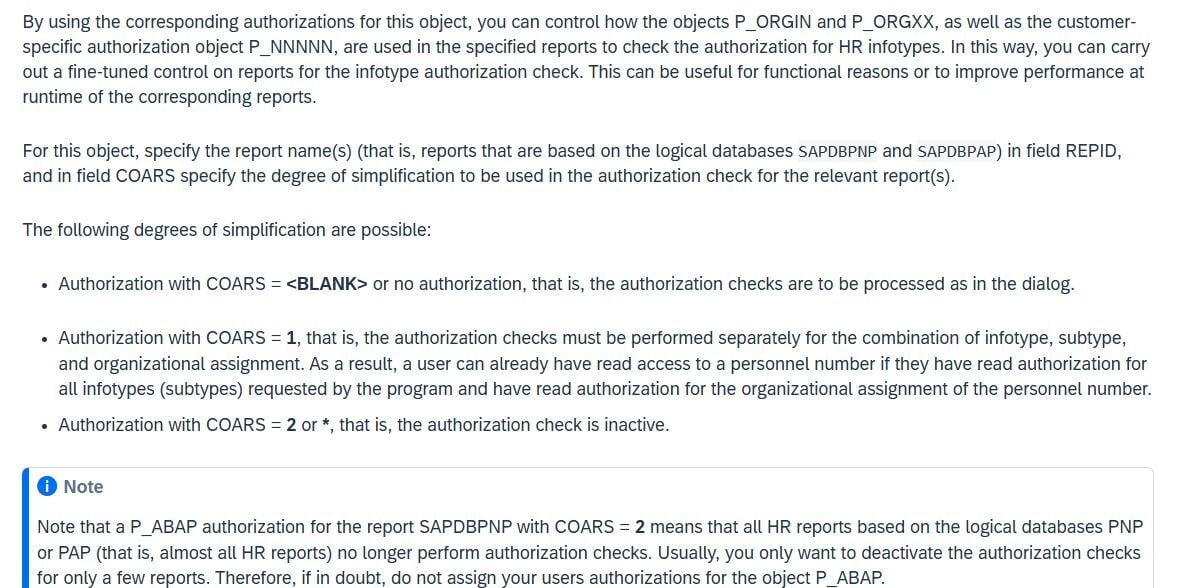 By using the corresponding authorizations for this object, you can control how the objects P_ORGIN and P_ORGXX, as well as the customer-specific authorization object P_NNNNN, are used in the specified reports to check the authorization for HR infotypes. In this way, you can carry out a fine-tuned control on reports for the infotype authorization check. This can be useful for functional reasons or to improve performance at runtime of the corresponding reports.

For this object, specify the report name(s) (that is, reports that are based on the logical databases SAPDBPNP and SAPDBPAP) in field REPID, and in field COARS specify the degree of simplification to be used in the authorization check for the relevant report(s).

The following degrees of simplification are possible:

• Authorization with COARS = <BLANK> or no authorization, that is, the authorization checks are to be processed as in the dialog.

• Authorization with COARS = 1, that is, the authorization checks must be performed separately for the combination of infotype, subtype, and organizational assignment. As a result, a user can already have read access to a personnel number if they have read authorization for all infotypes (subtypes) requested by the program and have read authorization for the organizational assignment of the personnel number.

• Authorization with COARS = 2 or *, that is, the authorization check is inactive.

Note

Note that a P_ABAP authorization for the report SAPDBPNP with COARS = 2 means that all HR reports based on the logical databases PNP or PAP (that is, almost all HR reports) no longer perform authorization checks. Usually, you only want to deactivate the authorization checks for only a few reports. Therefore, if in doubt, do not assign your users authorizations for the object P_ABAP.